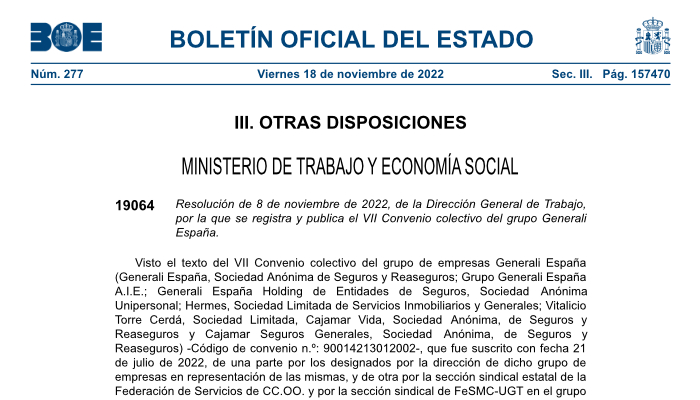 BOE

BOLETÍN OFICIAL DEL ESTADO

Núm. 277 Viernes 18 de noviembre de 2022 Sec. III. Pág. 157470

III. OTRAS DISPOSICIONES

MINISTERIO DE TRABAJO Y ECONOMÍA SOCIAL

19064 Resolución de 8 de noviembre de 2022, de la Dirección General de Trabajo, por la que se registra y publica el VII Convenio colectivo del grupo Generali España.

Visto el texto del VII Convenio colectivo del grupo de empresas Generali España (Generali España, Sociedad Anónima de Seguros y Reaseguros; Grupo Generali España A.I.E.; Generali España Holding de Entidades de Seguros, Sociedad Anónima Unipersonal; Hermes, Sociedad Limitada de Servicios Inmobiliarios y Generales; Vitalicio Torre Cerdá, Sociedad Limitada, Cajamar Vida, Sociedad Anónima, de Seguros y Reaseguros y Cajamar Seguros Generales, Sociedad Anónima, de Seguros y Reaseguros) -Código de convenio n.º: 90014213012002-, que fue suscrito con fecha 21 de julio de 2022, de una parte por los designados por la dirección de dicho grupo de empresas en representación de las mismas, y de otra por la sección sindical estatal de la Federación de Servicios de CC.OO. y por la sección sindical de FeSMC-UGT en el grupo